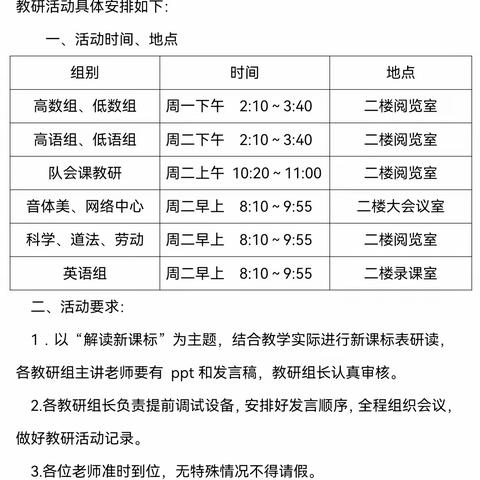 教研活动具体安排如下：

一、活动时间、地点

| 组别 | 时间 | 地点 |
|---|---|---|
| 高数组、低数组 | 周一下午　2:10 ~ 3:40 | 二楼阅览室 |
| 高语组、低语组 | 周二下午　2:10 ~ 3:40 | 二楼阅览室 |
| 队会课教研 | 周二上午　10:20 ~ 11:00 | 二楼阅览室 |
| 音体美、网络中心 | 周二早上　8:10 ~ 9:55 | 二楼大会议室 |
| 科学、道法、劳动 | 周二早上　8:10 ~ 9:55 | 二楼阅览室 |
| 英语组 | 周二早上　8:10 ~ 9:55 | 二楼录课室 |

二、活动要求：

1．以“解读新课标”为主题，结合教学实际进行新课标表研读，各教研组主讲老师要有 ppt 和发言稿，教研组长认真审核。

2.各教研组长负责提前调试设备，安排好发言顺序，全程组织会议，做好教研活动记录。

3.各位老师准时到位，无特殊情况不得请假。